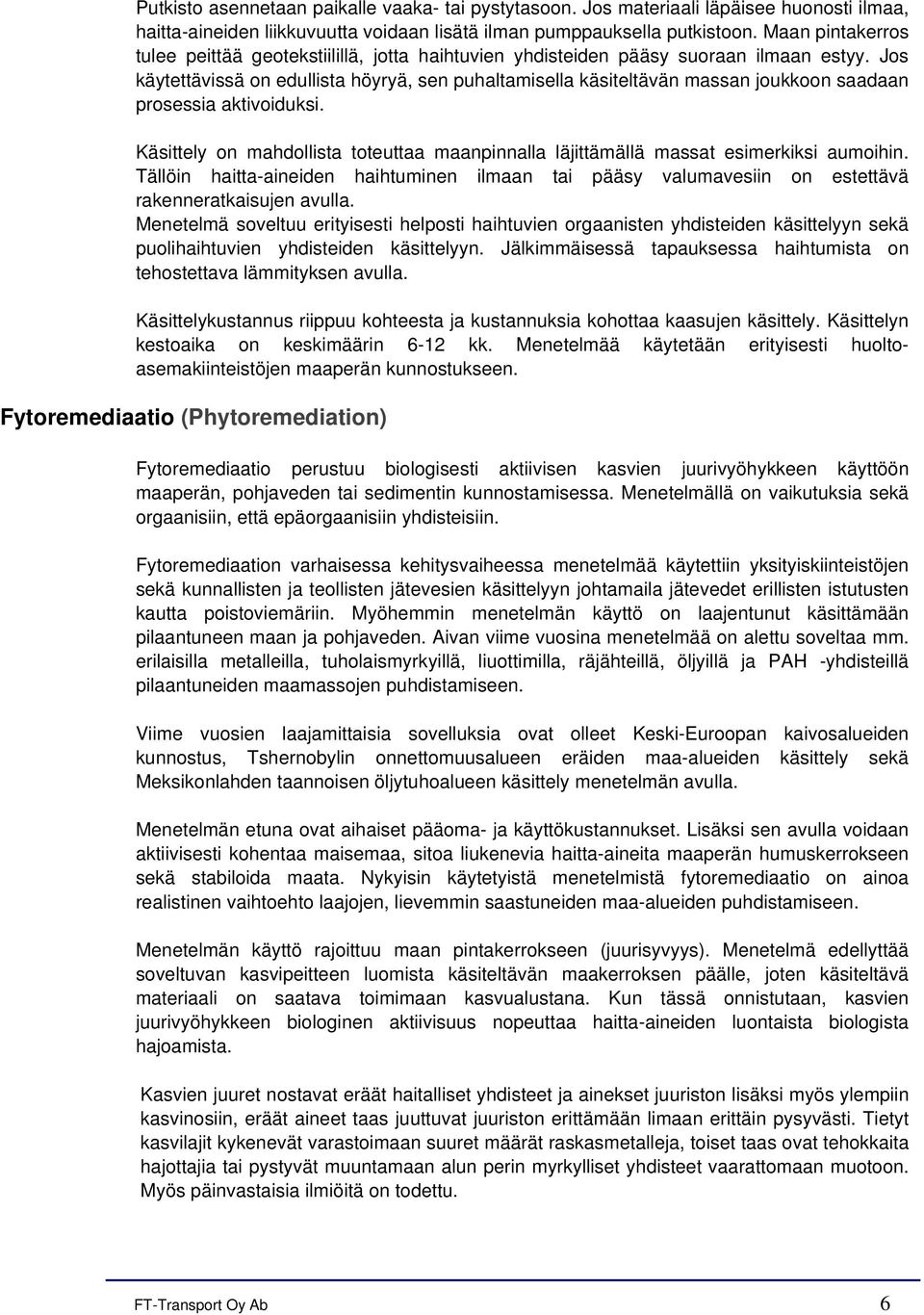 Putkisto asennetaan paikalle vaaka- tai pystytasoon. Jos materiaali läpäisee huonosti ilmaa, haitta-aineiden liikkuvuutta voidaan lisätä ilman pumppauksella putkistoon. Maan pintakerros tulee peittää geotekstiilillä, jotta haihtuvien yhdisteiden pääsy suoraan ilmaan estyy. Jos käytettävissä on edullista höyryä, sen puhaltamisella käsiteltävän massan joukkoon saadaan prosessia aktivoiduksi.

Käsittely on mahdollista toteuttaa maanpinnalla läjittämällä massat esimerkiksi aumoihin. Tällöin haitta-aineiden haihtuminen ilmaan tai pääsy valumavesiin on estettävä rakenneratkaisujen avulla.
Menetelmä soveltuu erityisesti helposti haihtuvien orgaanisten yhdisteiden käsittelyyn sekä puolihaihtuvien yhdisteiden käsittelyyn. Jälkimmäisessä tapauksessa haihtumista on tehostettava lämmityksen avulla.

Käsittelykustannus riippuu kohteesta ja kustannuksia kohottaa kaasujen käsittely. Käsittelyn kestoaika on keskimäärin 6-12 kk. Menetelmää käytetään erityisesti huoltoasemakiinteistöjen maaperän kunnostukseen.

Fytoremediaatio (Phytoremediation)

Fytoremediaatio perustuu biologisesti aktiivisen kasvien juurivyöhykkeen käyttöön maaperän, pohjaveden tai sedimentin kunnostamisessa. Menetelmällä on vaikutuksia sekä orgaanisiin, että epäorgaanisiin yhdisteisiin.

Fytoremediaation varhaisessa kehitysvaiheessa menetelmää käytettiin yksityiskiinteistöjen sekä kunnallisten ja teollisten jätevesien käsittelyyn johtamaila jätevedet erillisten istutusten kautta poistoviemäriin. Myöhemmin menetelmän käyttö on laajentunut käsittämään pilaantuneen maan ja pohjaveden. Aivan viime vuosina menetelmää on alettu soveltaa mm. erilaisilla metalleilla, tuholaismyrkyillä, liuottimilla, räjähteillä, öljyillä ja PAH -yhdisteillä pilaantuneiden maamassojen puhdistamiseen.

Viime vuosien laajamittaisia sovelluksia ovat olleet Keski-Euroopan kaivosalueiden kunnostus, Tshernobylin onnettomuusalueen eräiden maa-alueiden käsittely sekä Meksikonlahden taannoisen öljytuhoalueen käsittely menetelmän avulla.

Menetelmän etuna ovat aihaiset pääoma- ja käyttökustannukset. Lisäksi sen avulla voidaan aktiivisesti kohentaa maisemaa, sitoa liukenevia haitta-aineita maaperän humuskerrokseen sekä stabiloida maata. Nykyisin käytetyistä menetelmistä fytoremediaatio on ainoa realistinen vaihtoehto laajojen, lievemmin saastuneiden maa-alueiden puhdistamiseen.

Menetelmän käyttö rajoittuu maan pintakerrokseen (juurisyvyys). Menetelmä edellyttää soveltuvan kasvipeitteen luomista käsiteltävän maakerroksen päälle, joten käsiteltävä materiaali on saatava toimimaan kasvualustana. Kun tässä onnistutaan, kasvien juurivyöhykkeen biologinen aktiivisuus nopeuttaa haitta-aineiden luontaista biologista hajoamista.

Kasvien juuret nostavat eräät haitalliset yhdisteet ja ainekset juuriston lisäksi myös ylempiin kasvinosiin, eräät aineet taas juuttuvat juuriston erittämään limaan erittäin pysyvästi. Tietyt kasvilajit kykenevät varastoimaan suuret määrät raskasmetalleja, toiset taas ovat tehokkaita hajottajia tai pystyvät muuntamaan alun perin myrkylliset yhdisteet vaarattomaan muotoon. Myös päinvastaisia ilmiöitä on todettu.

FT-Transport Oy Ab 6